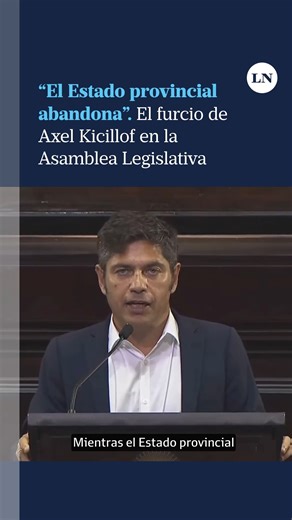 LN

“El Estado provincial abandona”. El furcio de Axel Kicillof en la Asamblea Legislativa

Mientras el Estado provincial